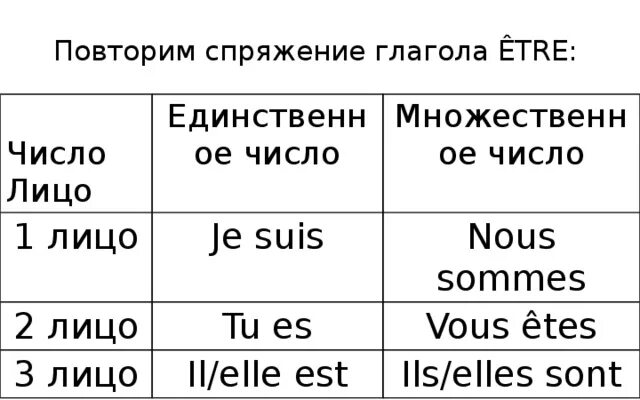 Повторим спряжение глагола ÊTRE:

| Число Лицо | Единственное число | Множественное число |
|---|---|---|
| 1 лицо | Je suis | Nous sommes |
| 2 лицо | Tu es | Vous êtes |
| 3 лицо | Il/elle est | Ils/elles sont |